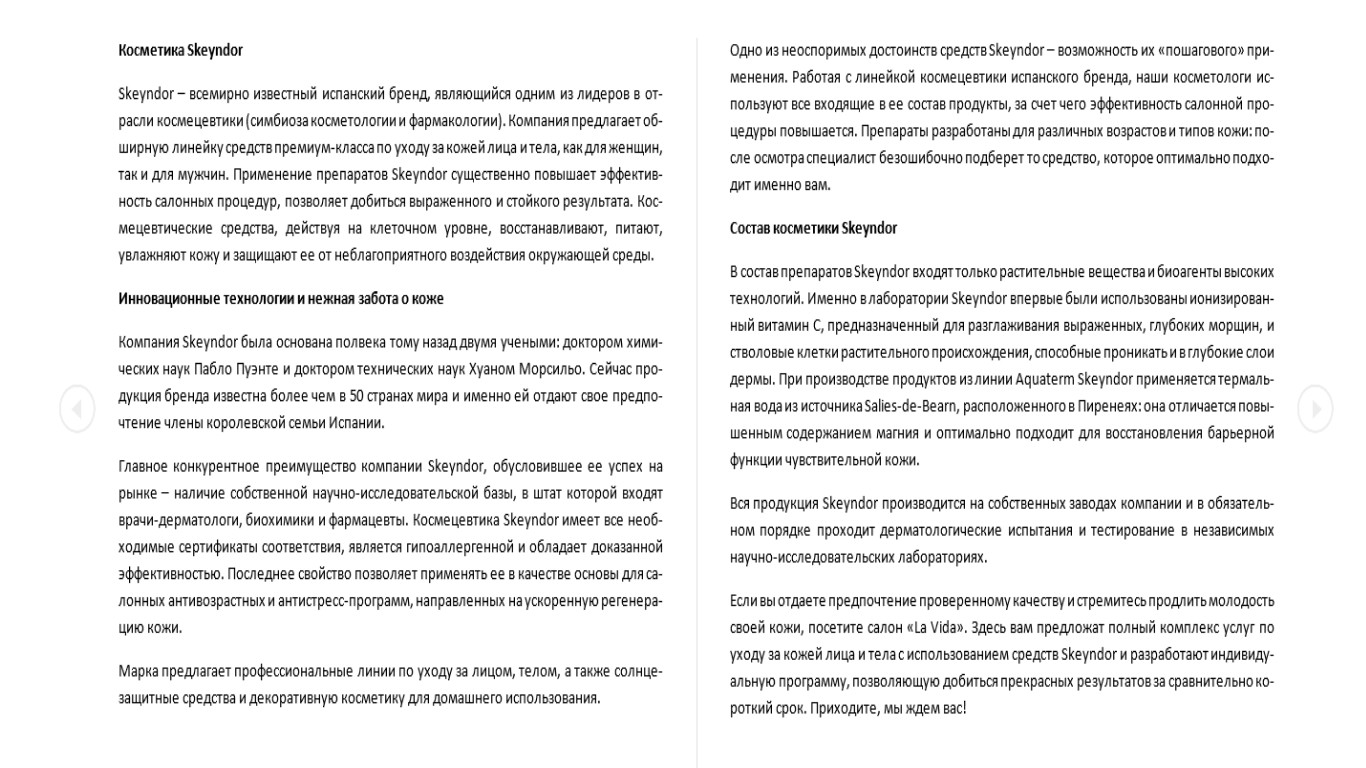 Косметика Skeyndor

Skeyndor – всемирно известный испанский бренд, являющийся одним из лидеров в отрасли космецевтики (симбиоза косметологии и фармакологии). Компания предлагает обширную линейку средств премиум-класса по уходу за кожей лица и тела, как для женщин, так и для мужчин. Применение препаратов Skeyndor существенно повышает эффективность салонных процедур, позволяет добиться выраженного и стойкого результата. Космецевтические средства, действуя на клеточном уровне, восстанавливают, питают, увлажняют кожу и защищают ее от неблагоприятного воздействия окружающей среды.

Инновационные технологии и нежная забота о коже

Компания Skeyndor была основана полвека тому назад двумя учеными: доктором химических наук Пабло Пуэнте и доктором технических наук Хуаном Морсильо. Сейчас продукция бренда известна более чем в 50 странах мира и именно ей отдают свое предпочтение члены королевской семьи Испании.

Главное конкурентное преимущество компании Skeyndor, обусловившее ее успех на рынке – наличие собственной научно-исследовательской базы, в штат которой входят врачи-дерматологи, биохимики и фармацевты. Космецевтика Skeyndor имеет все необходимые сертификаты соответствия, является гипоаллергенной и обладает доказанной эффективностью. Последнее свойство позволяет применять ее в качестве основы для салонных антивозрастных и антистресс-программ, направленных на ускоренную регенерацию кожи.

Марка предлагает профессиональные линии по уходу за лицом, телом, а также солнцезащитные средства и декоративную косметику для домашнего использования.

Одно из неоспоримых достоинств средств Skeyndor – возможность их «пошагового» применения. Работая с линейкой космецевтики испанского бренда, наши косметологи используют все входящие в ее состав продукты, за счет чего эффективность салонной процедуры повышается. Препараты разработаны для различных возрастов и типов кожи: после осмотра специалист безошибочно подберет то средство, которое оптимально подходит именно вам.

Состав косметики Skeyndor

В состав препаратов Skeyndor входят только растительные вещества и биоагенты высоких технологий. Именно в лаборатории Skeyndor впервые были использованы ионизированный витамин С, предназначенный для разглаживания выраженных, глубоких морщин, и стволовые клетки растительного происхождения, способные проникать и в глубокие слои дермы. При производстве продуктов из линии Aquaterm Skeyndor применяется термальная вода из источника Salies-de-Bearn, расположенного в Пиренеях: она отличается повышенным содержанием магния и оптимально подходит для восстановления барьерной функции чувствительной кожи.

Вся продукция Skeyndor производится на собственных заводах компании и в обязательном порядке проходит дерматологические испытания и тестирование в независимых научно-исследовательских лабораториях.

Если вы отдаете предпочтение проверенному качеству и стремитесь продлить молодость своей кожи, посетите салон «La Vida». Здесь вам предложат полный комплекс услуг по уходу за кожей лица и тела с использованием средств Skeyndor и разработают индивидуальную программу, позволяющую добиться прекрасных результатов за сравнительно короткий срок. Приходите, мы ждем вас!